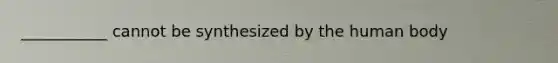 ___________ cannot be synthesized by the human body